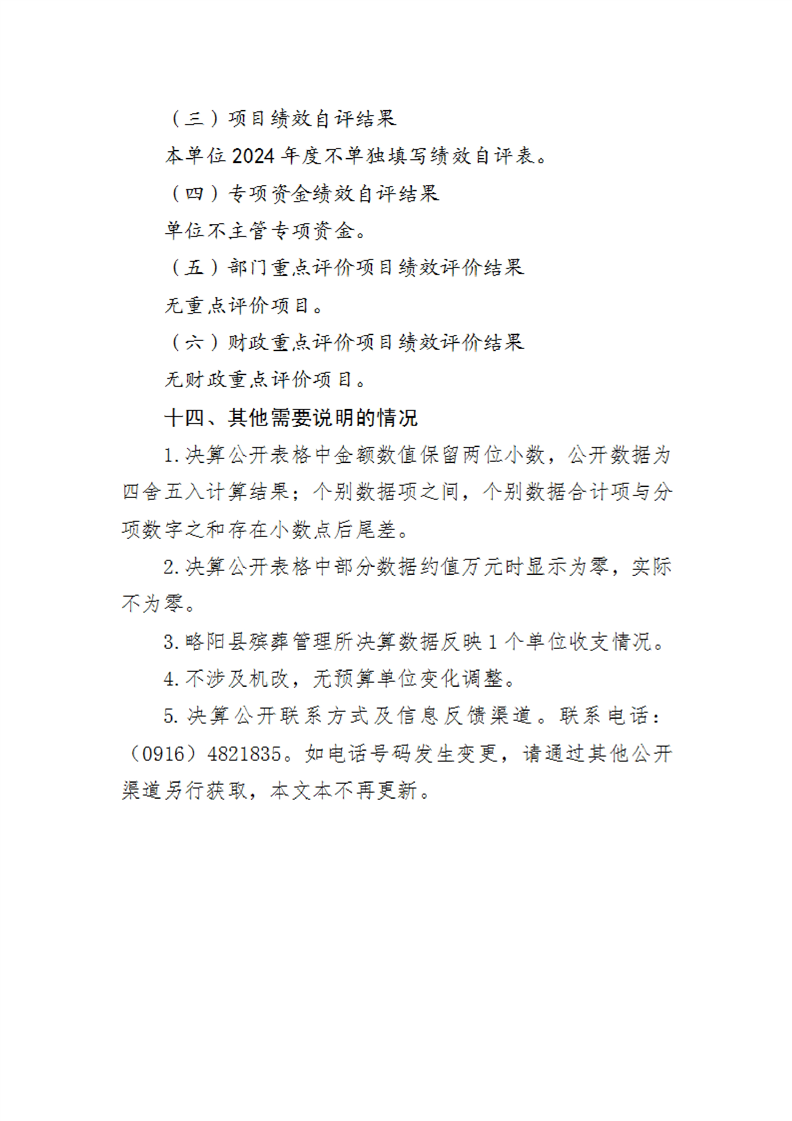 （三）项目绩效自评结果

本单位2024年度不单独填写绩效自评表。

（四）专项资金绩效自评结果

单位不主管专项资金。

（五）部门重点评价项目绩效评价结果

无重点评价项目。

（六）财政重点评价项目绩效评价结果

无财政重点评价项目。

十四、其他需要说明的情况

1.决算公开表格中金额数值保留两位小数，公开数据为四舍五入计算结果；个别数据项之间，个别数据合计项与分项数字之和存在小数点后尾差。

2.决算公开表格中部分数据约值万元时显示为零，实际不为零。

3.略阳县殡葬管理所决算数据反映1个单位收支情况。

4.不涉及机改，无预算单位变化调整。

5.决算公开联系方式及信息反馈渠道。联系电话：（0916）4821835。如电话号码发生变更，请通过其他公开渠道另行获取，本文本不再更新。